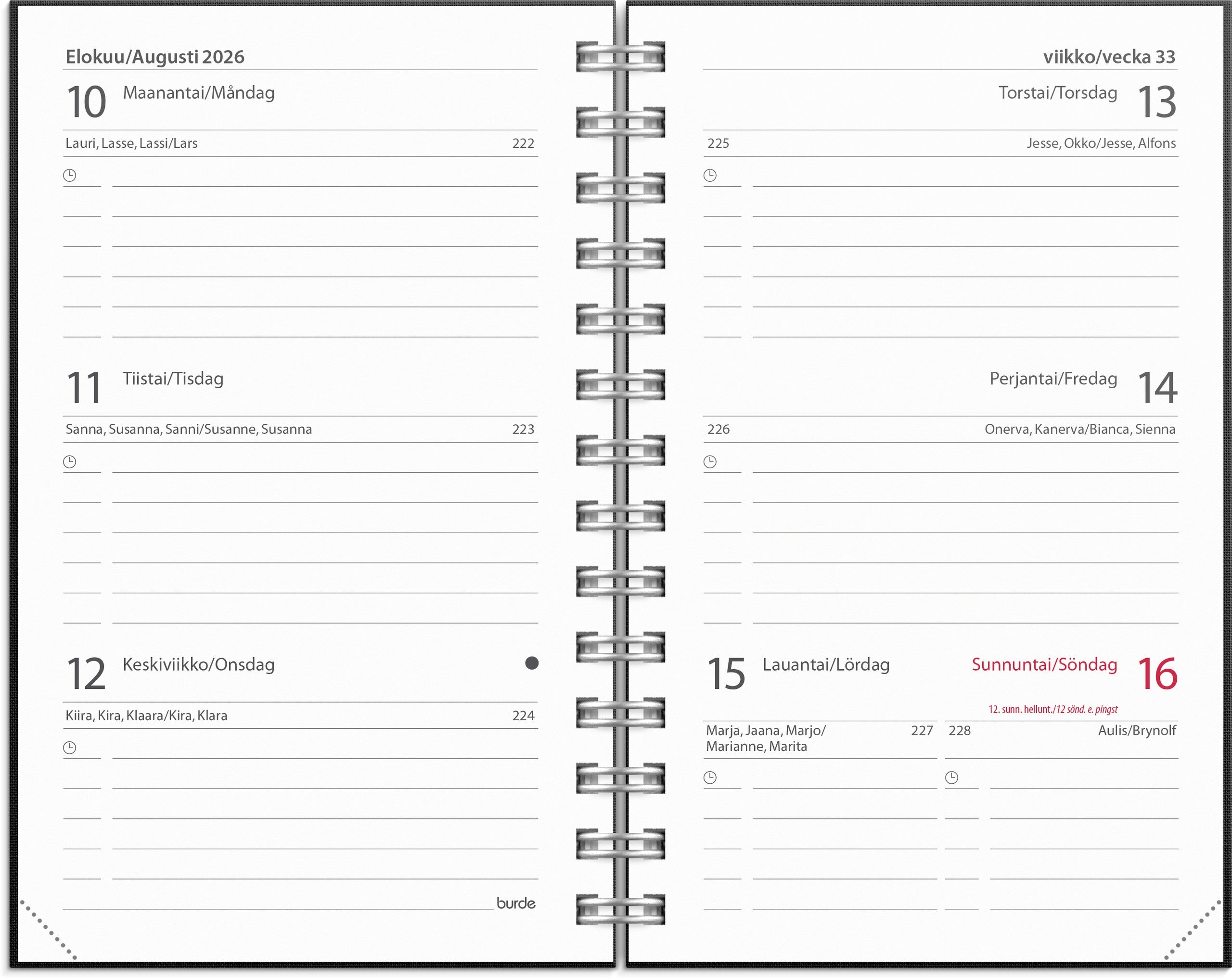 Elokuu/Augusti 2026

10 Maanantai/Måndag

Lauri, Lasse, Lassi/Lars 222

11 Tiistai/Tisdag

Sanna, Susanna, Sanni/Susanne, Susanna 223

12 Keskiviikko/Onsdag

Kiira, Kira, Klaara/Kira, Klara 224

burde

viikko/vecka 33

Torstai/Torsdag 13

225 Jesse, Okko/Jesse, Alfons

Perjantai/Fredag 14

226 Onerva, Kanerva/Bianca, Sienna

15 Lauantai/Lördag

Marja, Jaana, Marjo/ Marianne, Marita 227

Sunnuntai/Söndag 16

12. sunn. hellunt./12 sönd. e. pingst

228 Aulis/Brynolf